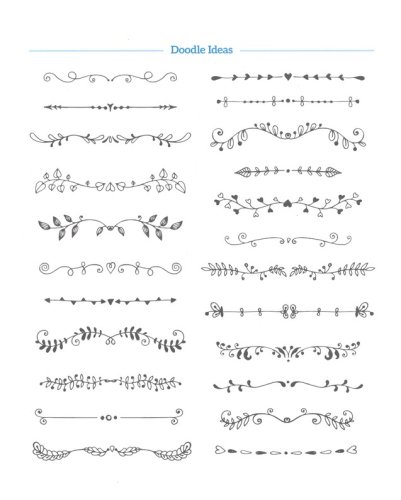 Doodle Ideas